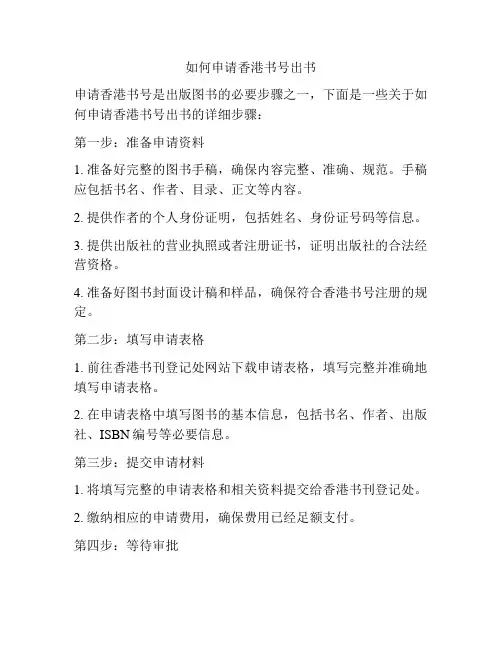 如何申请香港书号出书

申请香港书号是出版图书的必要步骤之一，下面是一些关于如何申请香港书号出书的详细步骤：

第一步：准备申请资料

1. 准备好完整的图书手稿，确保内容完整、准确、规范。手稿应包括书名、作者、目录、正文等内容。

2. 提供作者的个人身份证明，包括姓名、身份证号码等信息。

3. 提供出版社的营业执照或者注册证书，证明出版社的合法经营资格。

4. 准备好图书封面设计稿和样品，确保符合香港书号注册的规定。

第二步：填写申请表格

1. 前往香港书刊登记处网站下载申请表格，填写完整并准确地填写申请表格。

2. 在申请表格中填写图书的基本信息，包括书名、作者、出版社、ISBN 编号等必要信息。

第三步：提交申请材料

1. 将填写完整的申请表格和相关资料提交给香港书刊登记处。

2. 缴纳相应的申请费用，确保费用已经足额支付。

第四步：等待审批